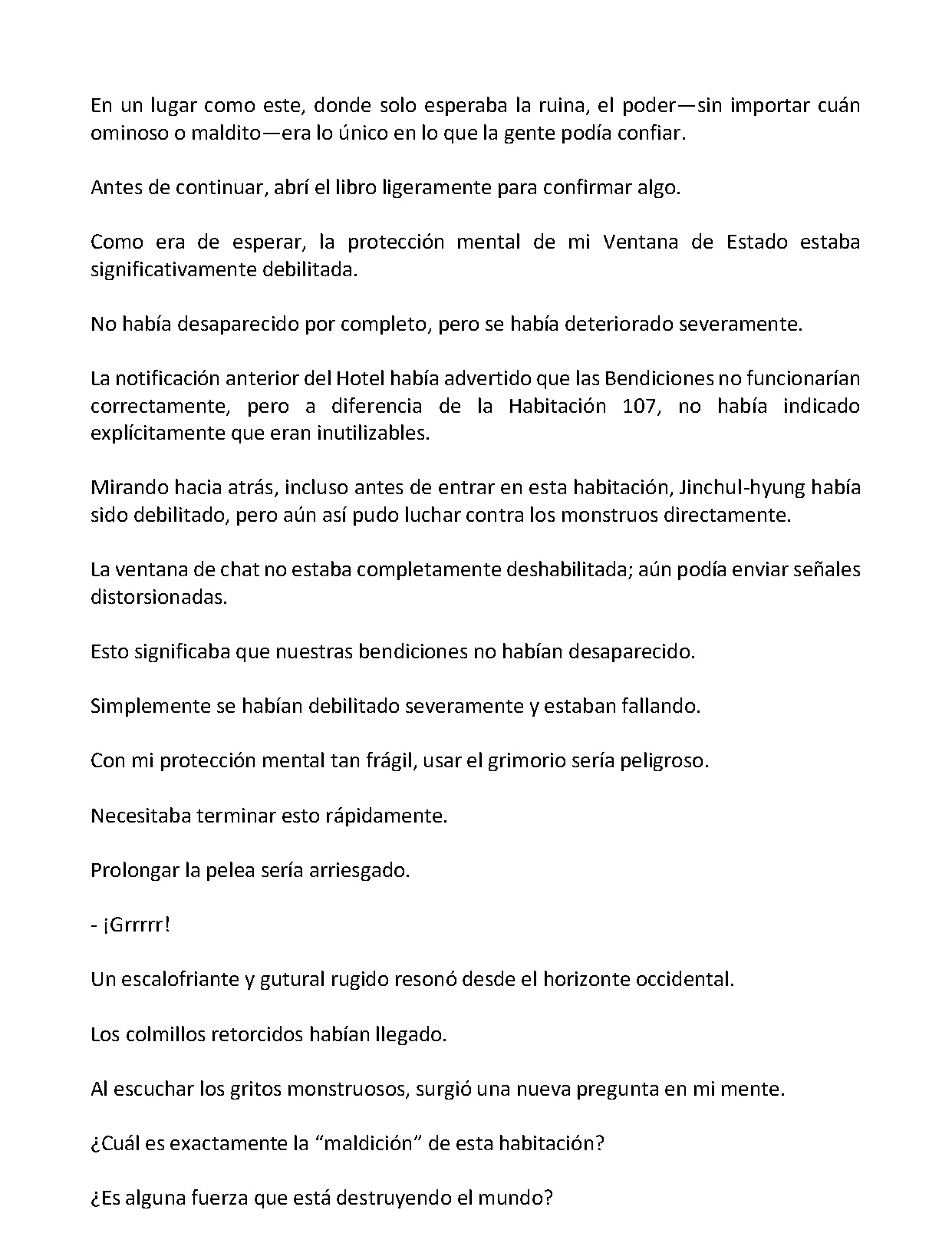 En un lugar como este, donde solo esperaba la ruina, el poder—sin importar cuán ominoso o maldito—era lo único en lo que la gente podía confiar.

Antes de continuar, abrí el libro ligeramente para confirmar algo.

Como era de esperar, la protección mental de mi Ventana de Estado estaba significativamente debilitada.

No había desaparecido por completo, pero se había deteriorado severamente.

La notificación anterior del Hotel había advertido que las Bendiciones no funcionarían correctamente, pero a diferencia de la Habitación 107, no había indicado explícitamente que eran inutilizables.

Mirando hacia atrás, incluso antes de entrar en esta habitación, Jinchul-hyung había sido debilitado, pero aún así pudo luchar contra los monstruos directamente.

La ventana de chat no estaba completamente deshabilitada; aún podía enviar señales distorsionadas.

Esto significaba que nuestras bendiciones no habían desaparecido.

Simplemente se habían debilitado severamente y estaban fallando.

Con mi protección mental tan frágil, usar el grimorio sería peligroso.

Necesitaba terminar esto rápidamente.

Prolongar la pelea sería arriesgado.

- ¡Grrrrr!

Un escalofriante y gutural rugido resonó desde el horizonte occidental.

Los colmillos retorcidos habían llegado.

Al escuchar los gritos monstruosos, surgió una nueva pregunta en mi mente.

¿Cuál es exactamente la "maldición" de esta habitación?

¿Es alguna fuerza que está destruyendo el mundo?